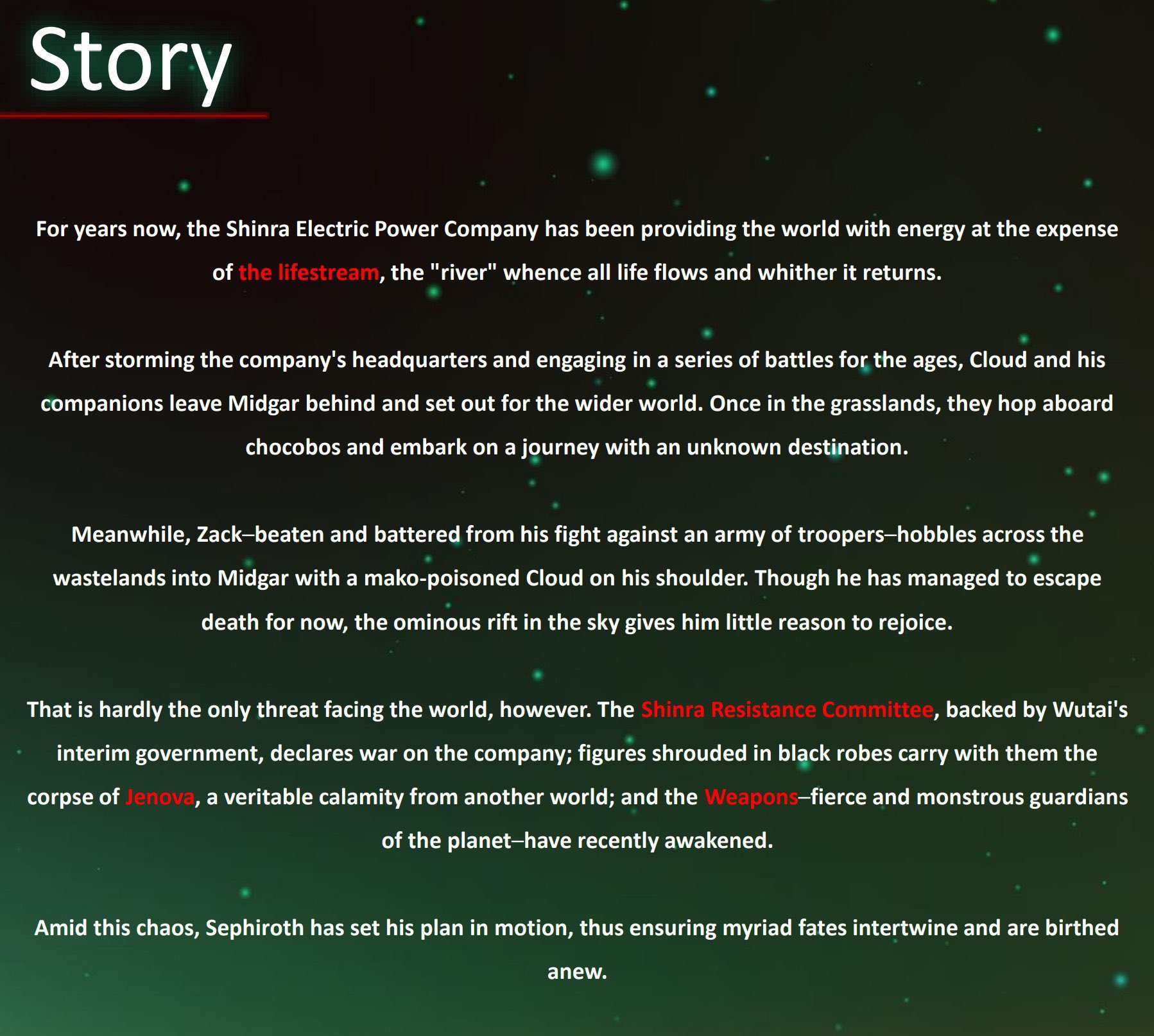 Story

For years now, the Shinra Electric Power Company has been providing the world with energy at the expense of the lifestream, the "river" whence all life flows and whither it returns.

After storming the company's headquarters and engaging in a series of battles for the ages, Cloud and his companions leave Midgar behind and set out for the wider world. Once in the grasslands, they hop aboard chocobos and embark on a journey with an unknown destination.

Meanwhile, Zack–beaten and battered from his fight against an army of troopers–hobbles across the wastelands into Midgar with a mako-poisoned Cloud on his shoulder. Though he has managed to escape death for now, the ominous rift in the sky gives him little reason to rejoice.

That is hardly the only threat facing the world, however. The Shinra Resistance Committee, backed by Wutai's interim government, declares war on the company; figures shrouded in black robes carry with them the corpse of Jenova, a veritable calamity from another world; and the Weapons–fierce and monstrous guardians of the planet–have recently awakened.

Amid this chaos, Sephiroth has set his plan in motion, thus ensuring myriad fates intertwine and are birthed anew.